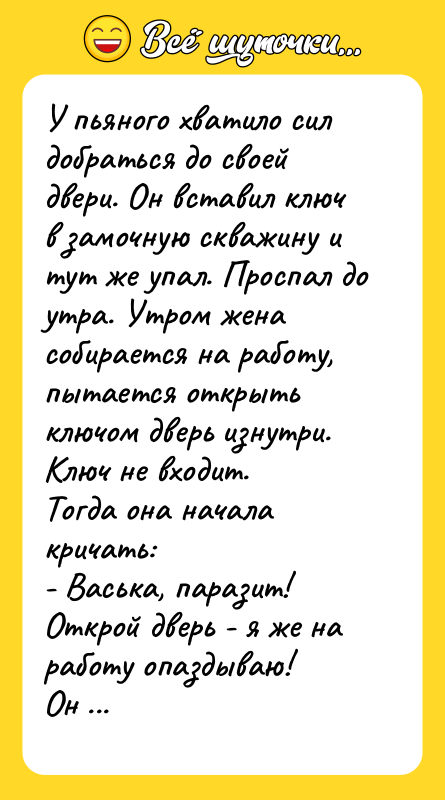 Всё шуточки...

У пьяного хватило сил добраться до своей двери. Он вставил ключ в замочную скважину и тут же упал. Проспал до утра. Утром жена собирается на работу, пытается открыть ключом дверь изнутри. Ключ не входит.
Тогда она начала кричать:
- Васька, паразит! Открой дверь - я же на работу опаздываю!
Он ...